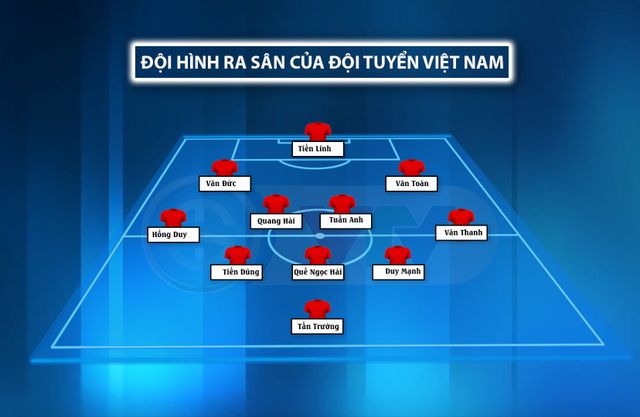 ĐỘI HÌNH RA SÂN CỦA ĐỘI TUYỂN VIỆT NAM

Tiến Linh

Văn Đức

Văn Toàn

Quang Hải

Tuấn Anh

Hồng Duy

Văn Thanh

Tiến Dũng

Quế Ngọc Hải

Duy Mạnh

Tấn Trường